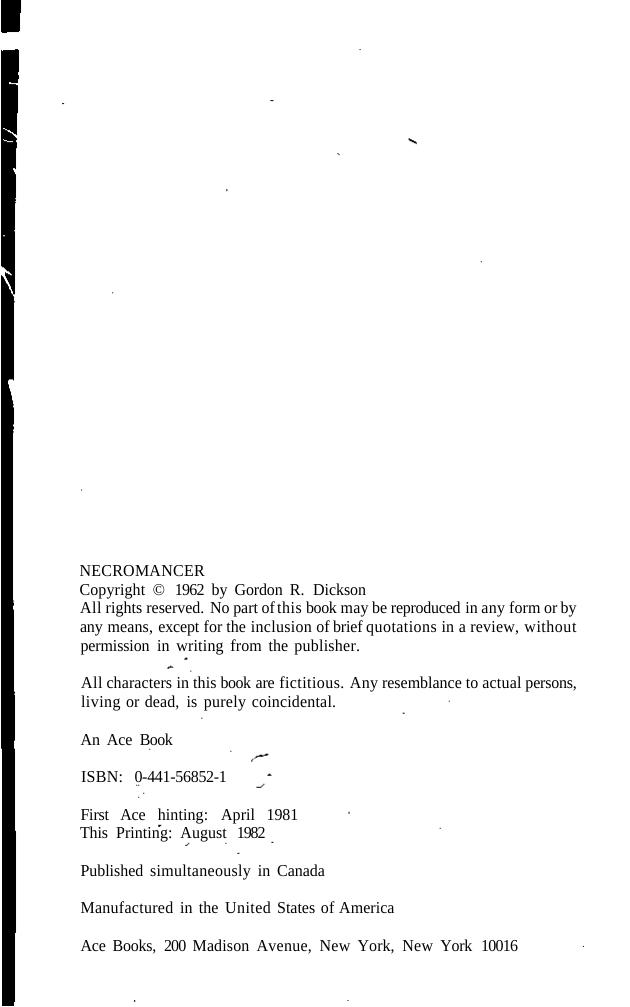 NECROMANCER
Copyright © 1962 by Gordon R. Dickson
All rights reserved. No part of this book may be reproduced in any form or by any means, except for the inclusion of brief quotations in a review, without permission in writing from the publisher.

All characters in this book are fictitious. Any resemblance to actual persons, living or dead, is purely coincidental.

An Ace Book

ISBN: 0-441-56852-1

First Ace hinting: April 1981
This Printing: August 1982

Published simultaneously in Canada

Manufactured in the United States of America

Ace Books, 200 Madison Avenue, New York, New York 10016